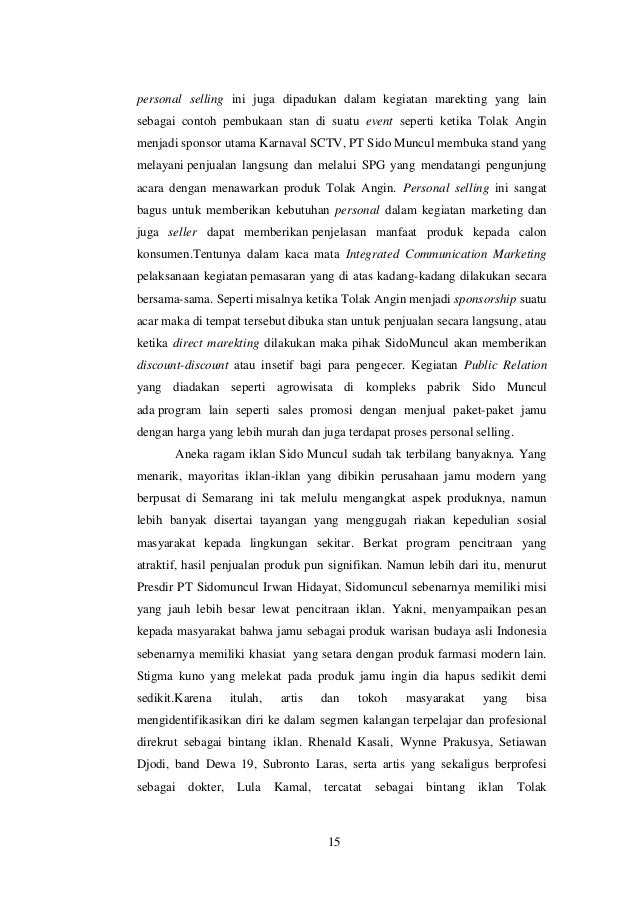 personal selling ini juga dipadukan dalam kegiatan marekting yang lain sebagai contoh pembukaan stan di suatu event seperti ketika Tolak Angin menjadi sponsor utama Karnaval SCTV, PT Sido Muncul membuka stand yang melayani penjualan langsung dan melalui SPG yang mendatangi pengunjung acara dengan menawarkan produk Tolak Angin. Personal selling ini sangat bagus untuk memberikan kebutuhan personal dalam kegiatan marketing dan juga seller dapat memberikan penjelasan manfaat produk kepada calon konsumen.Tentunya dalam kaca mata Integrated Communication Marketing pelaksanaan kegiatan pemasaran yang di atas kadang-kadang dilakukan secara bersama-sama. Seperti misalnya ketika Tolak Angin menjadi sponsorship suatu acar maka di tempat tersebut dibuka stan untuk penjualan secara langsung, atau ketika direct marekting dilakukan maka pihak SidoMuncul akan memberikan discount-discount atau insetif bagi para pengecer. Kegiatan Public Relation yang diadakan seperti agrowisata di kompleks pabrik Sido Muncul ada program lain seperti sales promosi dengan menjual paket-paket jamu dengan harga yang lebih murah dan juga terdapat proses personal selling.

Aneka ragam iklan Sido Muncul sudah tak terbilang banyaknya. Yang menarik, mayoritas iklan-iklan yang dibikin perusahaan jamu modern yang berpusat di Semarang ini tak melulu mengangkat aspek produknya, namun lebih banyak disertai tayangan yang menggugah riakan kepedulian sosial masyarakat kepada lingkungan sekitar. Berkat program pencitraan yang atraktif, hasil penjualan produk pun signifikan. Namun lebih dari itu, menurut Presdir PT Sidomuncul Irwan Hidayat, Sidomuncul sebenarnya memiliki misi yang jauh lebih besar lewat pencitraan iklan. Yakni, menyampaikan pesan kepada masyarakat bahwa jamu sebagai produk warisan budaya asli Indonesia sebenarnya memiliki khasiat yang setara dengan produk farmasi modern lain. Stigma kuno yang melekat pada produk jamu ingin dia hapus sedikit demi sedikit.Karena itulah, artis dan tokoh masyarakat yang bisa mengidentifikasikan diri ke dalam segmen kalangan terpelajar dan profesional direkrut sebagai bintang iklan. Rhenald Kasali, Wynne Prakusya, Setiawan Djodi, band Dewa 19, Subronto Laras, serta artis yang sekaligus berprofesi sebagai dokter, Lula Kamal, tercatat sebagai bintang iklan Tolak

15